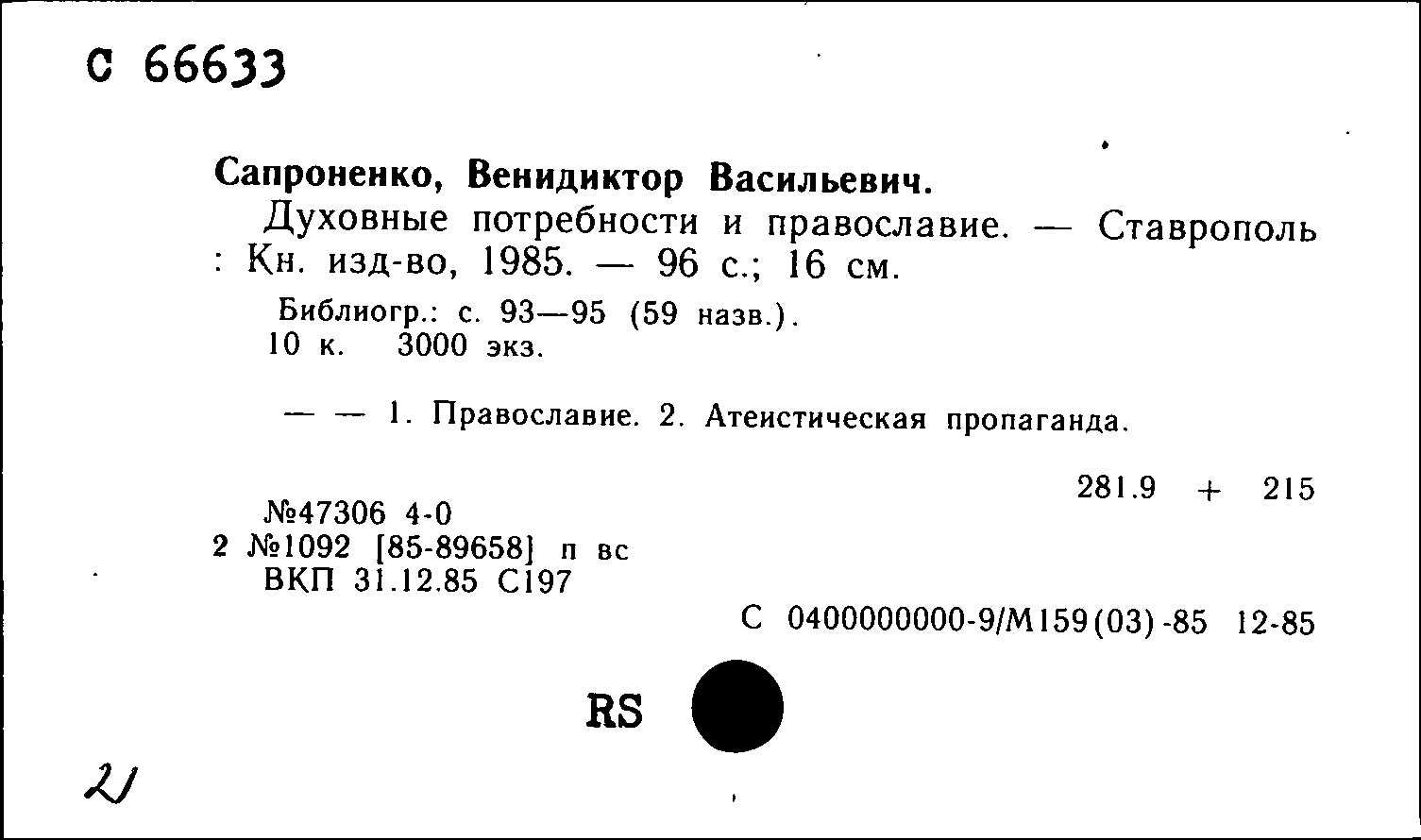 С 66633

Сапроненко, Венидиктор Васильевич.
Духовные потребности и православие. — Ставрополь : Кн. изд-во, 1985. — 96 с.; 16 см.

Библиогр.: с. 93—95 (59 назв.).
10 к. 3000 экз.

— — 1. Православие. 2. Атеистическая пропаганда.

281.9 + 215

№47306 4-0
2 №1092 [85-89658] п вс
ВКП 31.12.85 С197

С 0400000000-9/М159(03)-85 12-85

RS

21